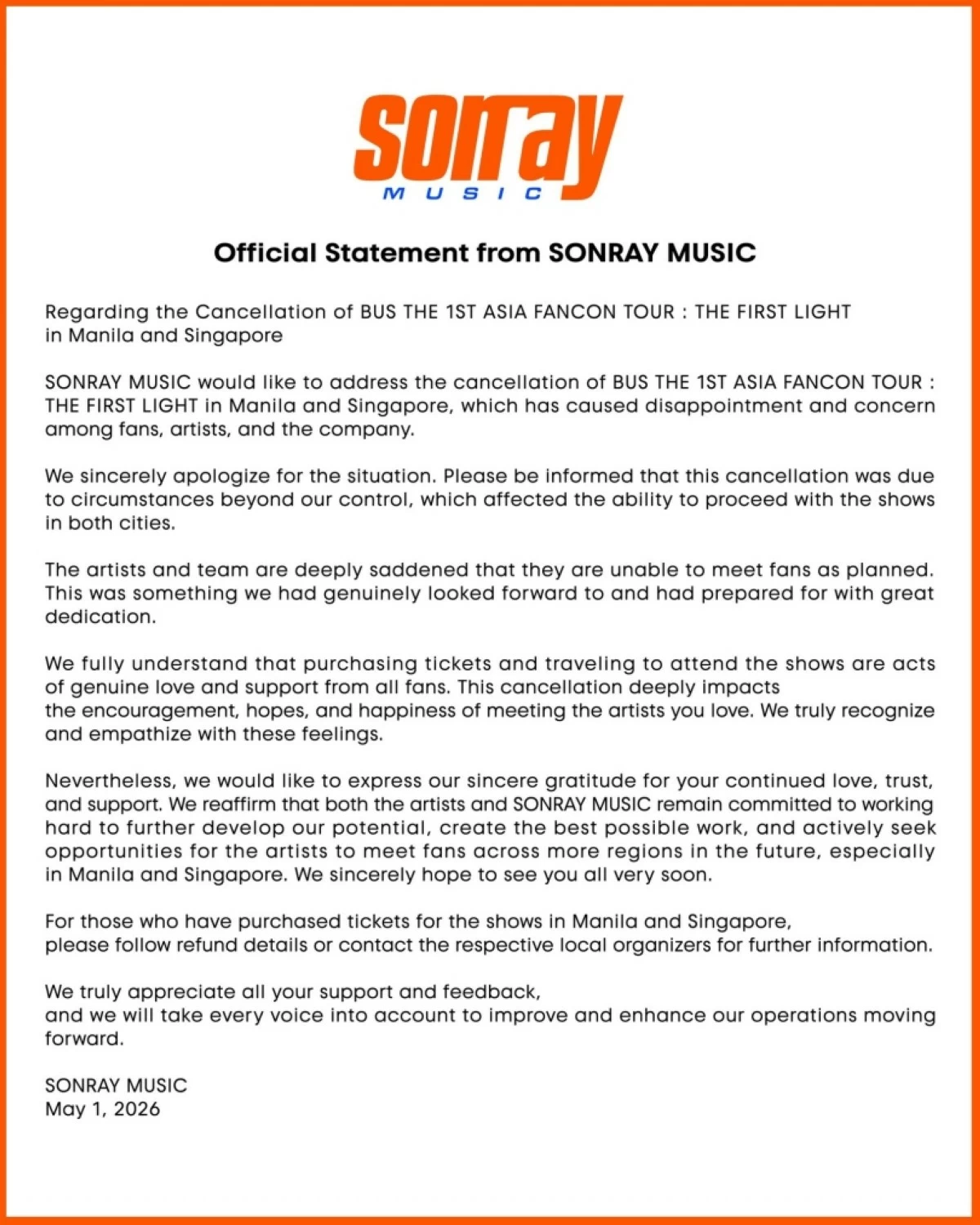 sonray
MUSIC

Official Statement from SONRAY MUSIC

Regarding the Cancellation of BUS THE 1ST ASIA FANCON TOUR : THE FIRST LIGHT in Manila and Singapore

SONRAY MUSIC would like to address the cancellation of BUS THE 1ST ASIA FANCON TOUR : THE FIRST LIGHT in Manila and Singapore, which has caused disappointment and concern among fans, artists, and the company.

We sincerely apologize for the situation. Please be informed that this cancellation was due to circumstances beyond our control, which affected the ability to proceed with the shows in both cities.

The artists and team are deeply saddened that they are unable to meet fans as planned. This was something we had genuinely looked forward to and had prepared for with great dedication.

We fully understand that purchasing tickets and traveling to attend the shows are acts of genuine love and support from all fans. This cancellation deeply impacts the encouragement, hopes, and happiness of meeting the artists you love. We truly recognize and empathize with these feelings.

Nevertheless, we would like to express our sincere gratitude for your continued love, trust, and support. We reaffirm that both the artists and SONRAY MUSIC remain committed to working hard to further develop our potential, create the best possible work, and actively seek opportunities for the artists to meet fans across more regions in the future, especially in Manila and Singapore. We sincerely hope to see you all very soon.

For those who have purchased tickets for the shows in Manila and Singapore, please follow refund details or contact the respective local organizers for further information.

We truly appreciate all your support and feedback, and we will take every voice into account to improve and enhance our operations moving forward.

SONRAY MUSIC
May 1, 2026